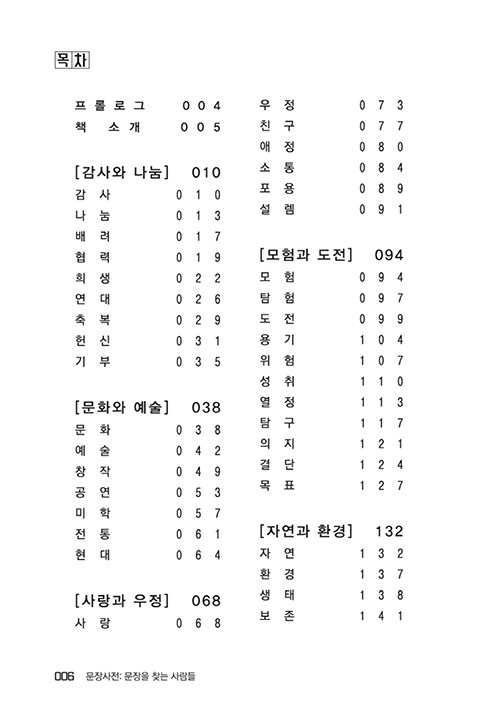 목차

프롤로그 004
책 소개 005

[감사와 나눔] 010
감사 010
나눔 013
배려 017
협력 019
희생 022
연대 026
축복 029
헌신 031
기부 035

[문화와 예술] 038
문화 038
예술 042
창작 049
공연 053
미학 057
전통 061
현대 064

[사랑과 우정] 068
사랑 068
우정 073
친구 077
애정 080
소통 084
포용 089
설렘 091

[모험과 도전] 094
모험 094
탐험 097
도전 099
용기 104
위험 107
성취 110
열정 113
탐구 117
의지 121
결단 124
목표 127

[자연과 환경] 132
자연 132
환경 137
생태 138
보존 141

006 문장사전: 문장을 찾는 사람들